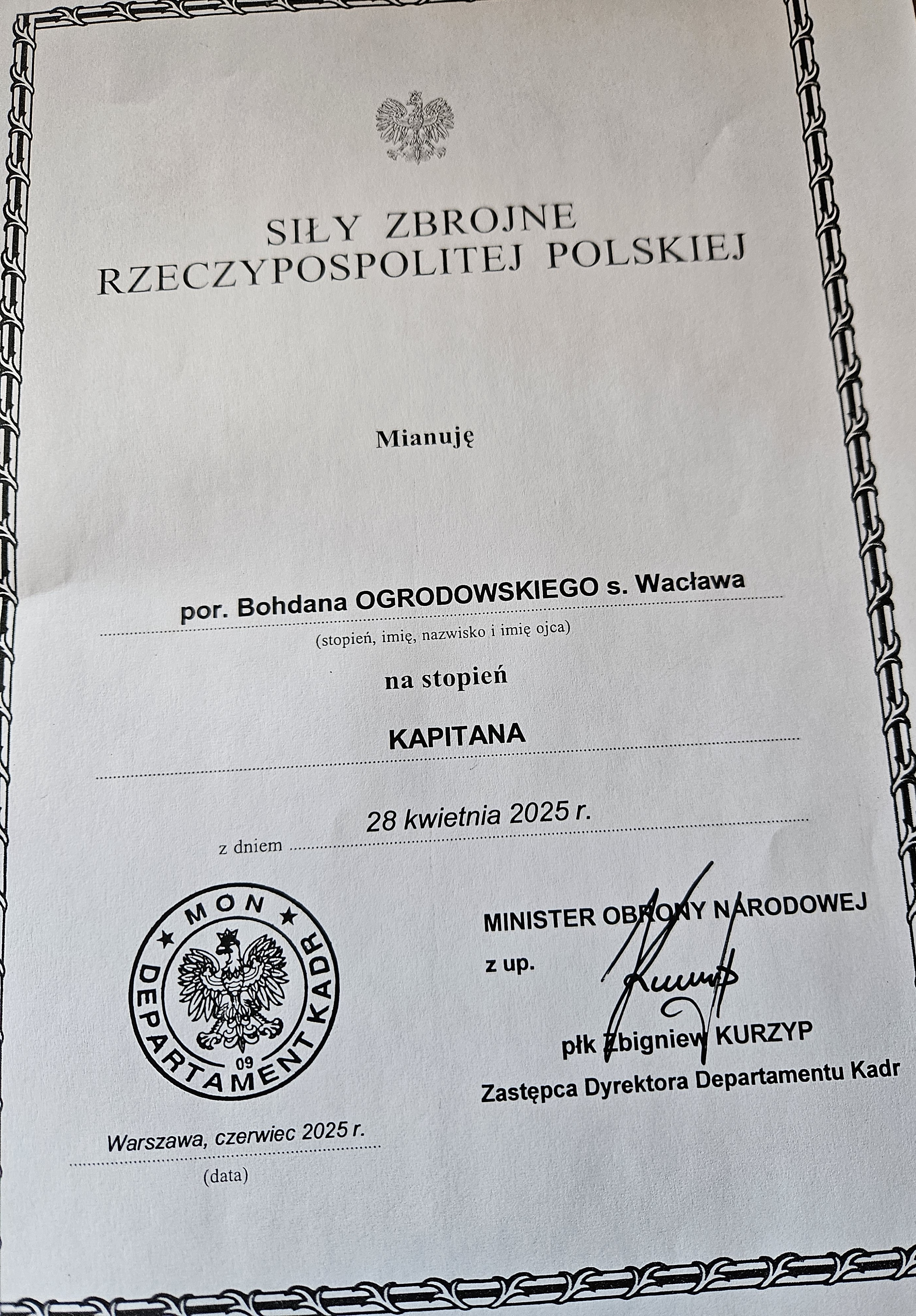 SIŁY ZBROJNE
RZECZYPOSPOLITEJ POLSKIEJ

Mianuję

por. Bohdana OGRODOWSKIEGO s. Wacława
(stopień, imię, nazwisko i imię ojca)

na stopień

KAPITANA

z dniem 28 kwietnia 2025 r.

MON
DEPARTAMENT KADR
09

MINISTER OBRONY NARODOWEJ
z up.
płk Zbigniew KURZYP
Zastępca Dyrektora Departamentu Kadr

Warszawa, czerwiec 2025 r.
(data)